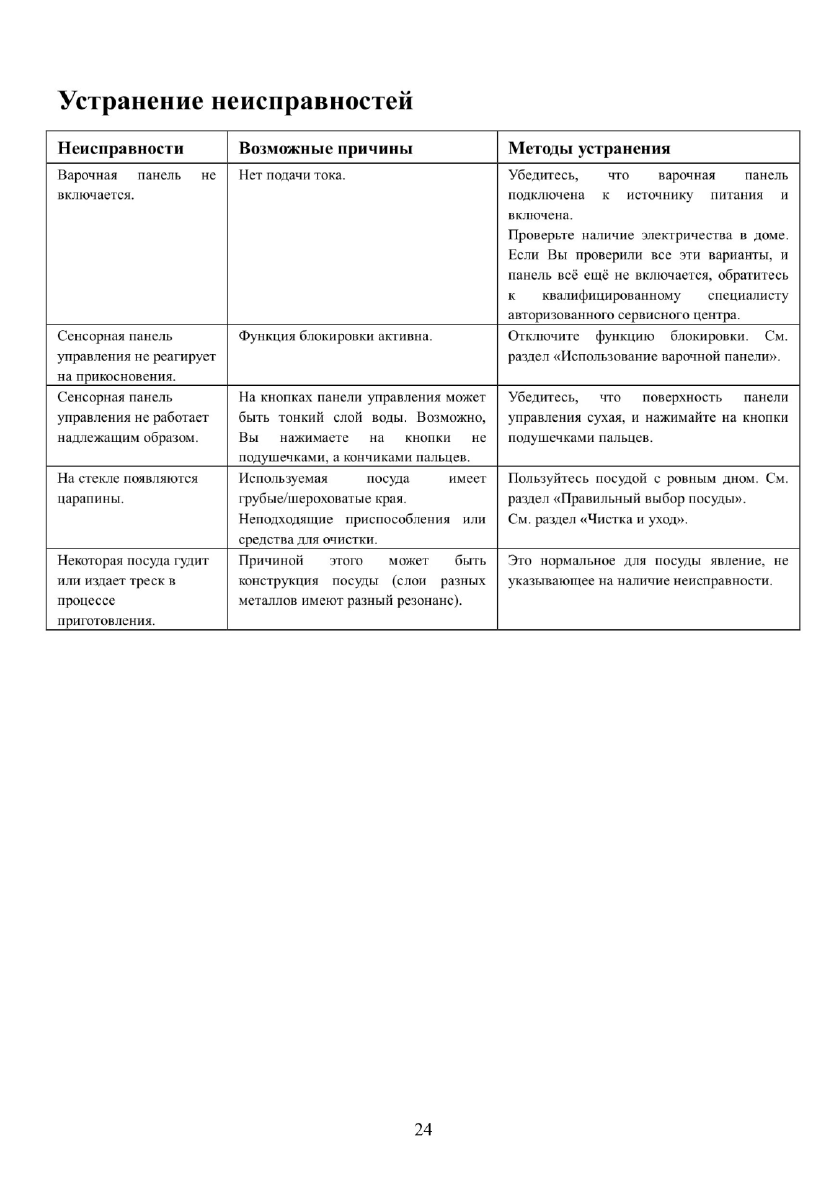 Устранение неисправностей

| Неисправности | Возможные причины | Методы устранения |
|---|---|---|
| Варочная панель не включается. | Нет подачи тока. | Убедитесь, что варочная панель подключена к источнику питания и включена. Проверьте наличие электричества в доме. Если Вы проверили все эти варианты, и панель всё ещё не включается, обратитесь к квалифицированному специалисту авторизованного сервисного центра. |
| Сенсорная панель управления не реагирует на прикосновения. | Функция блокировки активна. | Отключите функцию блокировки. См. раздел «Использование варочной панели». |
| Сенсорная панель управления не работает надлежащим образом. | На кнопках панели управления может быть тонкий слой воды. Возможно, Вы нажимаете на кнопки не подушечками, а кончиками пальцев. | Убедитесь, что поверхность панели управления сухая, и нажимайте на кнопки подушечками пальцев. |
| На стекле появляются царапины. | Используемая посуда имеет грубые/шероховатые края. Неподходящие приспособления или средства для очистки. | Пользуйтесь посудой с ровным дном. См. раздел «Правильный выбор посуды». См. раздел «Чистка и уход». |
| Некоторая посуда гудит или издает треск в процессе приготовления. | Причиной этого может быть конструкция посуды (слои разных металлов имеют разный резонанс). | Это нормальное для посуды явление, не указывающее на наличие неисправности. |

24